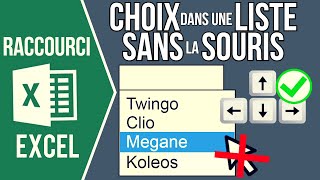 RACCOURCI

X

EXCEL

CHOIX DANS UNE LISTE SANS LA SOURIS

Twingo
Clio
Megane
Koleos

↑
← ↓ →